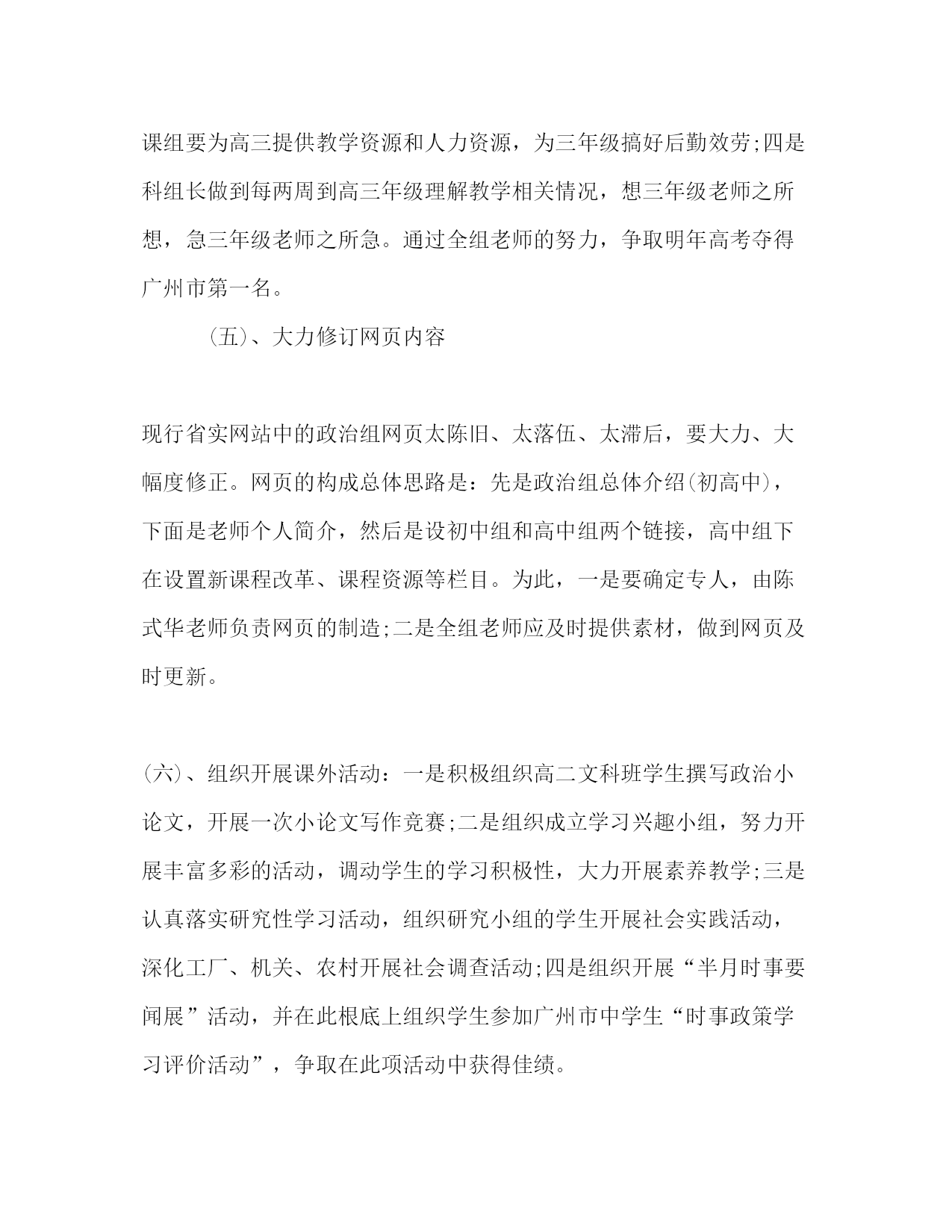 课组要为高三提供教学资源和人力资源，为三年级搞好后勤效劳;四是科组长做到每两周到高三年级理解教学相关情况，想三年级老师之所想，急三年级老师之所急。通过全组老师的努力，争取明年高考夺得广州市第一名。

(五)、大力修订网页内容

现行省实网站中的政治组网页太陈旧、太落伍、太滞后，要大力、大幅度修正。网页的构成总体思路是：先是政治组总体介绍(初高中)，下面是老师个人简介，然后是设初中组和高中组两个链接，高中组下在设置新课程改革、课程资源等栏目。为此，一是要确定专人，由陈式华老师负责网页的制造;二是全组老师应及时提供素材，做到网页及时更新。

(六)、组织开展课外活动：一是积极组织高二文科班学生撰写政治小论文，开展一次小论文写作竞赛;二是组织成立学习兴趣小组，努力开展丰富多彩的活动，调动学生的学习积极性，大力开展素养教学;三是认真落实研究性学习活动，组织研究小组的学生开展社会实践活动，深化工厂、机关、农村开展社会调查活动;四是组织开展“半月时事要闻展”活动，并在此根底上组织学生参加广州市中学生“时事政策学习评价活动”，争取在此项活动中获得佳绩。